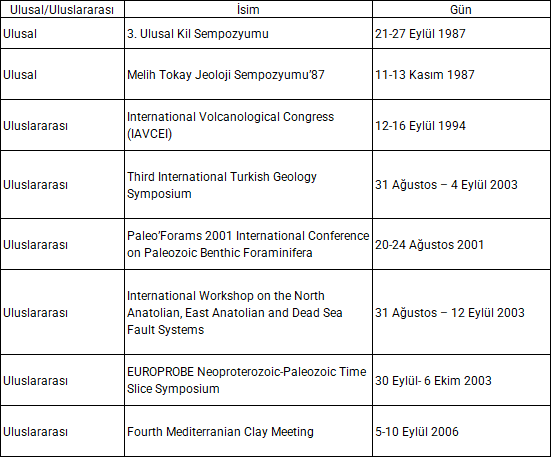 | Ulusal/Uluslararası | İsim | Gün |
|---|---|---|
| Ulusal | 3. Ulusal Kil Sempozyumu | 21-27 Eylül 1987 |
| Ulusal | Melih Tokay Jeoloji Sempozyumu'87 | 11-13 Kasım 1987 |
| Uluslararası | International Volcanological Congress (IAVCEI) | 12-16 Eylül 1994 |
| Uluslararası | Third International Turkish Geology Symposium | 31 Ağustos – 4 Eylül 2003 |
| Uluslararası | Paleo'Forams 2001 International Conference on Paleozoic Benthic Foraminifera | 20-24 Ağustos 2001 |
| Uluslararası | International Workshop on the North Anatolian, East Anatolian and Dead Sea Fault Systems | 31 Ağustos – 12 Eylül 2003 |
| Uluslararası | EUROPROBE Neoproterozoic-Paleozoic Time Slice Symposium | 30 Eylül- 6 Ekim 2003 |
| Uluslararası | Fourth Mediterranian Clay Meeting | 5-10 Eylül 2006 |